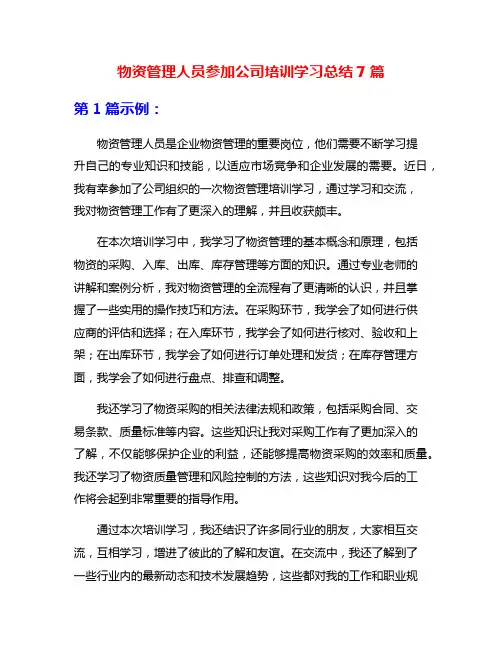 物资管理人员参加公司培训学习总结 7 篇

第 1 篇示例：

物资管理人员是企业物资管理的重要岗位，他们需要不断学习提升自己的专业知识和技能，以适应市场竞争和企业发展的需要。近日，我有幸参加了公司组织的一次物资管理培训学习，通过学习和交流，我对物资管理工作有了更深入的理解，并且收获颇丰。

在本次培训学习中，我学习了物资管理的基本概念和原理，包括物资的采购、入库、出库、库存管理等方面的知识。通过专业老师的讲解和案例分析，我对物资管理的全流程有了更清晰的认识，并且掌握了一些实用的操作技巧和方法。在采购环节，我学会了如何进行供应商的评估和选择；在入库环节，我学会了如何进行核对、验收和上架；在出库环节，我学会了如何进行订单处理和发货；在库存管理方面，我学会了如何进行盘点、排查和调整。

我还学习了物资采购的相关法律法规和政策，包括采购合同、交易条款、质量标准等内容。这些知识让我对采购工作有了更加深入的了解，不仅能够保护企业的利益，还能够提高物资采购的效率和质量。我还学习了物资质量管理和风险控制的方法，这些知识对我今后的工作将会起到非常重要的指导作用。

通过本次培训学习，我还结识了许多同行业的朋友，大家相互交流，互相学习，增进了彼此的了解和友谊。在交流中，我还了解到了一些行业内的最新动态和技术发展趋势，这些都对我的工作和职业规